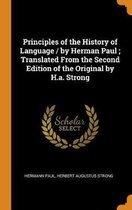 Principles of the History of Language / by Herman Paul ; Translated From the Second Edition of the Original by H.a. Strong

Scholar SELECT

HERMANN PAUL, HERBERT AUGUSTUS STRONG